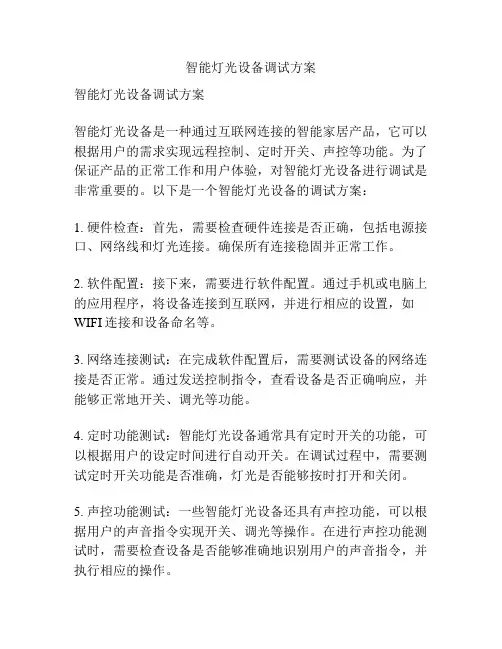 智能灯光设备调试方案

智能灯光设备调试方案

智能灯光设备是一种通过互联网连接的智能家居产品，它可以根据用户的需求实现远程控制、定时开关、声控等功能。为了保证产品的正常工作和用户体验，对智能灯光设备进行调试是非常重要的。以下是一个智能灯光设备的调试方案：

1. 硬件检查：首先，需要检查硬件连接是否正确，包括电源接口、网络线和灯光连接。确保所有连接稳固并正常工作。

2. 软件配置：接下来，需要进行软件配置。通过手机或电脑上的应用程序，将设备连接到互联网，并进行相应的设置，如WIFI连接和设备命名等。

3. 网络连接测试：在完成软件配置后，需要测试设备的网络连接是否正常。通过发送控制指令，查看设备是否正确响应，并能够正常地开关、调光等功能。

4. 定时功能测试：智能灯光设备通常具有定时开关的功能，可以根据用户的设定时间进行自动开关。在调试过程中，需要测试定时开关功能是否准确，灯光是否能够按时打开和关闭。

5. 声控功能测试：一些智能灯光设备还具有声控功能，可以根据用户的声音指令实现开关、调光等操作。在进行声控功能测试时，需要检查设备是否能够准确地识别用户的声音指令，并执行相应的操作。